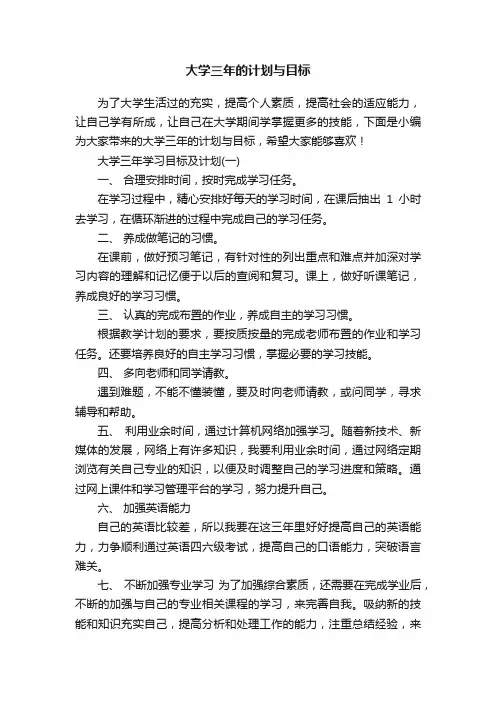 大学三年的计划与目标

为了大学生活过的充实，提高个人素质，提高社会的适应能力，让自己学有所成，让自己在大学期间学掌握更多的技能，下面是小编为大家带来的大学三年的计划与目标，希望大家能够喜欢！

大学三年学习目标及计划(一)

一、 合理安排时间，按时完成学习任务。

在学习过程中，精心安排好每天的学习时间，在课后抽出 1 小时去学习，在循环渐进的过程中完成自己的学习任务。

二、 养成做笔记的习惯。

在课前，做好预习笔记，有针对性的列出重点和难点并加深对学习内容的理解和记忆便于以后的查阅和复习。课上，做好听课笔记，养成良好的学习习惯。

三、 认真的完成布置的作业，养成自主的学习习惯。

根据教学计划的要求，要按质按量的完成老师布置的作业和学习任务。还要培养良好的自主学习习惯，掌握必要的学习技能。

四、 多向老师和同学请教。

遇到难题，不能不懂装懂，要及时向老师请教，或问同学，寻求辅导和帮助。

五、 利用业余时间，通过计算机网络加强学习。随着新技术、新媒体的发展，网络上有许多知识，我要利用业余时间，通过网络定期浏览有关自己专业的知识，以便及时调整自己的学习进度和策略。通过网上课件和学习管理平台的学习，努力提升自己。

六、 加强英语能力

自己的英语比较差，所以我要在这三年里好好提高自己的英语能力，力争顺利通过英语四六级考试，提高自己的口语能力，突破语言难关。

七、 不断加强专业学习 为了加强综合素质，还需要在完成学业后，不断的加强与自己的专业相关课程的学习，来完善自我。吸纳新的技能和知识充实自己，提高分析和处理工作的能力，注重总结经验，来